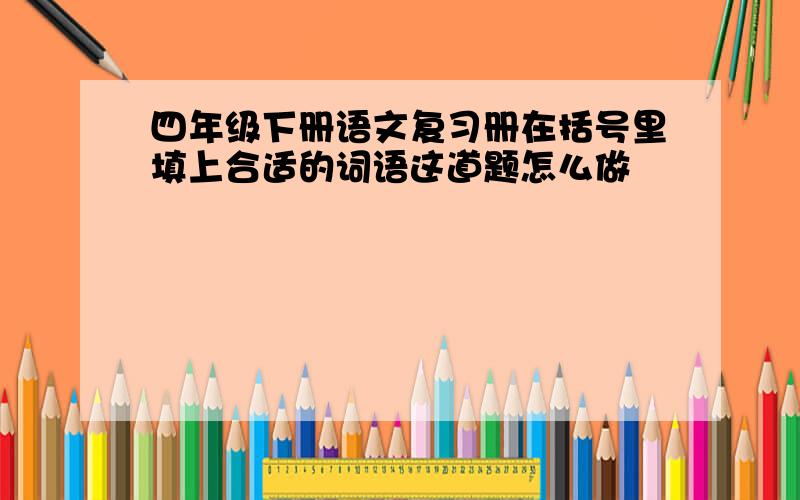 四年级下册语文复习册在括号里填上合适的词语这道题怎么做